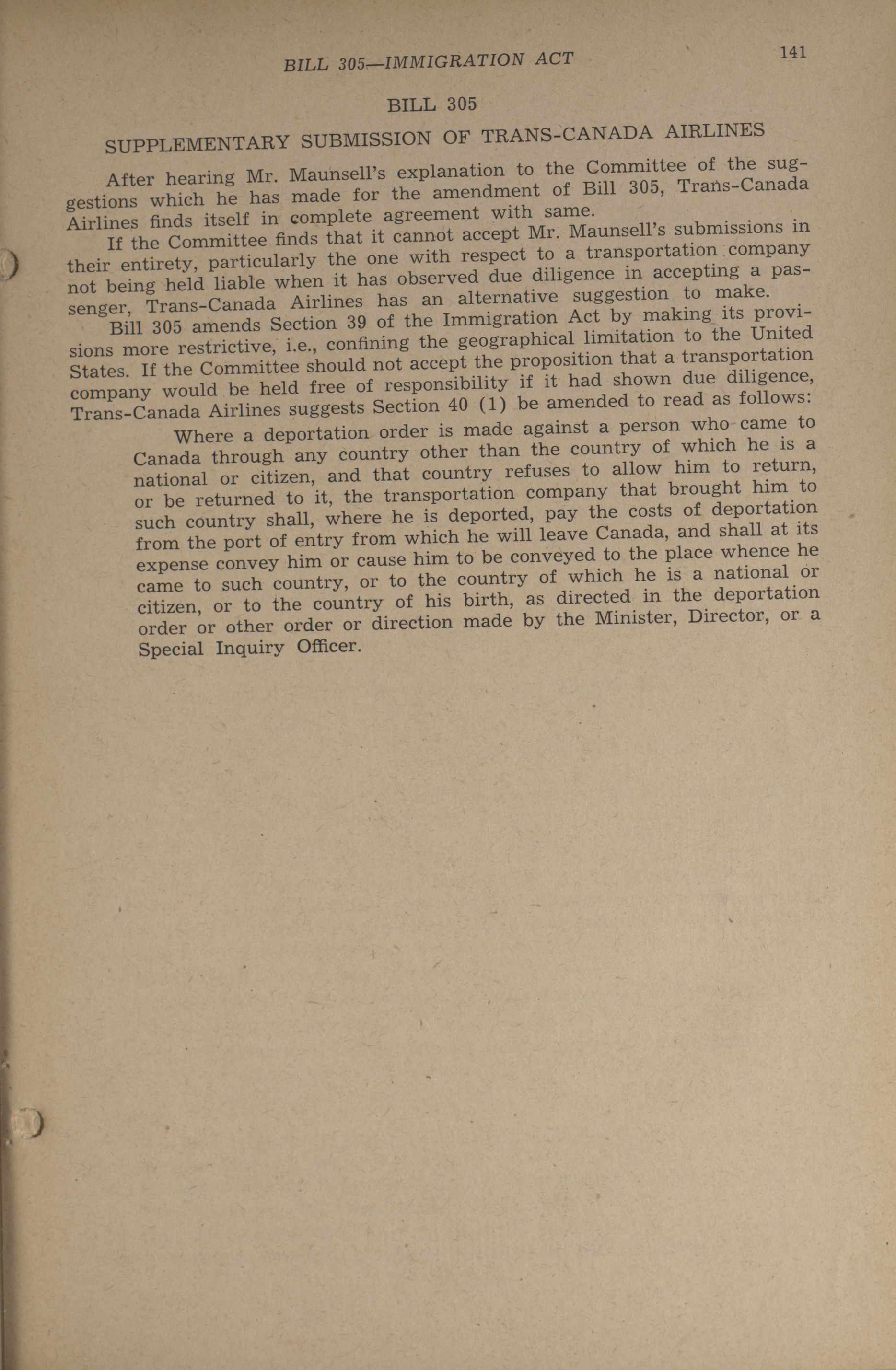 BILL 305—IMMIGRATION ACT 141

BILL 305

SUPPLEMENTARY SUBMISSION OF TRANS-CANADA AIRLINES

After hearing Mr. Maunsell's explanation to the Committee of the suggestions which he has made for the amendment of Bill 305, Trans-Canada Airlines finds itself in complete agreement with same.

If the Committee finds that it cannot accept Mr. Maunsell's submissions in their entirety, particularly the one with respect to a transportation company not being held liable when it has observed due diligence in accepting a passenger, Trans-Canada Airlines has an alternative suggestion to make.

Bill 305 amends Section 39 of the Immigration Act by making its provisions more restrictive, i.e., confining the geographical limitation to the United States. If the Committee should not accept the proposition that a transportation company would be held free of responsibility if it had shown due diligence, Trans-Canada Airlines suggests Section 40 (1) be amended to read as follows:

Where a deportation order is made against a person who came to Canada through any country other than the country of which he is a national or citizen, and that country refuses to allow him to return, or be returned to it, the transportation company that brought him to such country shall, where he is deported, pay the costs of deportation from the port of entry from which he will leave Canada, and shall at its expense convey him or cause him to be conveyed to the place whence he came to such country, or to the country of which he is a national or citizen, or to the country of his birth, as directed in the deportation order or other order or direction made by the Minister, Director, or a Special Inquiry Officer.